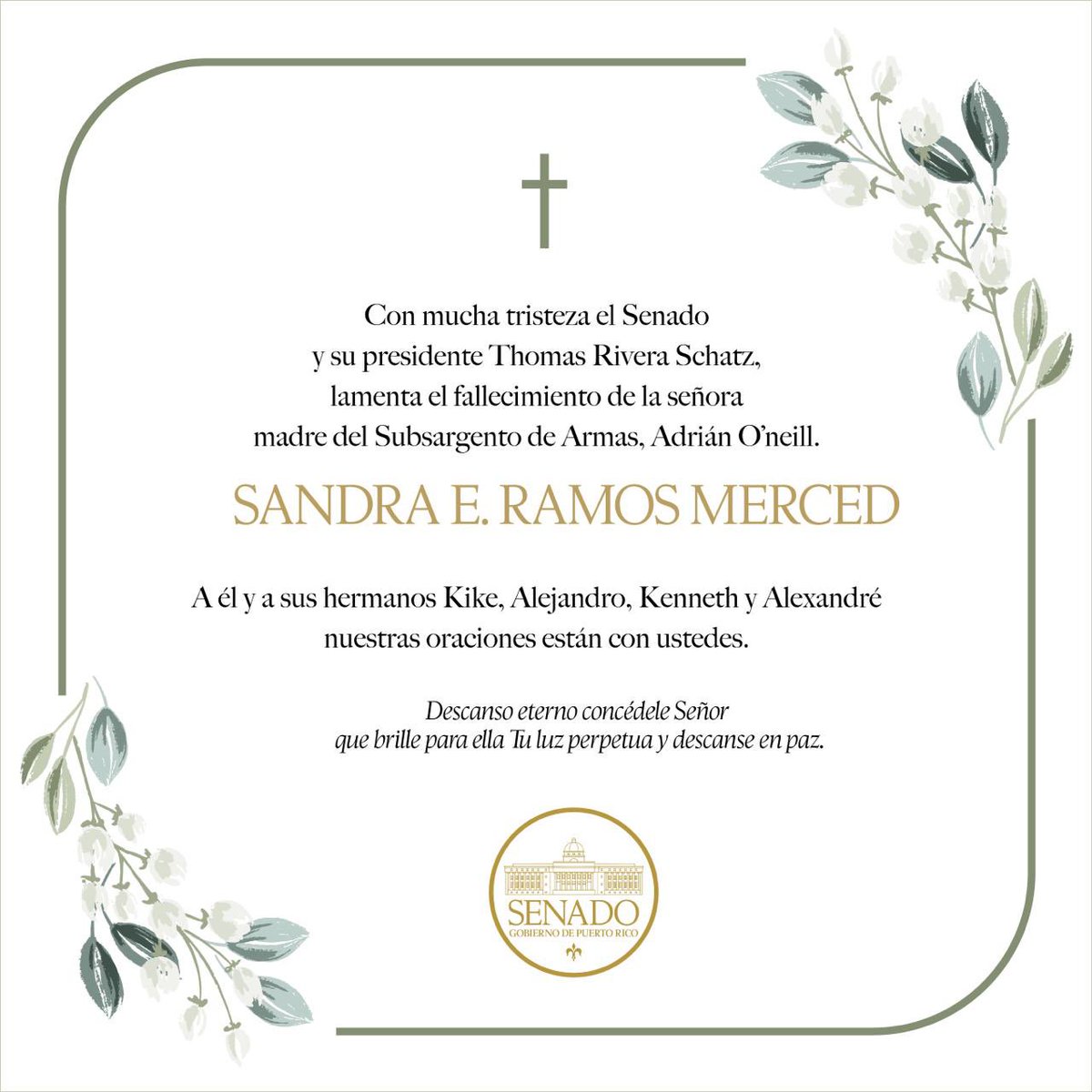 Con mucha tristeza el Senado y su presidente Thomas Rivera Schatz, lamenta el fallecimiento de la señora madre del Subsargento de Armas, Adrián O'neill.

SANDRA E. RAMOS MERCED

A él y a sus hermanos Kike, Alejandro, Kenneth y Alexandré nuestras oraciones están con ustedes.

Descanso eterno concédele Señor
que brille para ella Tu luz perpetua y descanse en paz.

SENADO
GOBIERNO DE PUERTO RICO